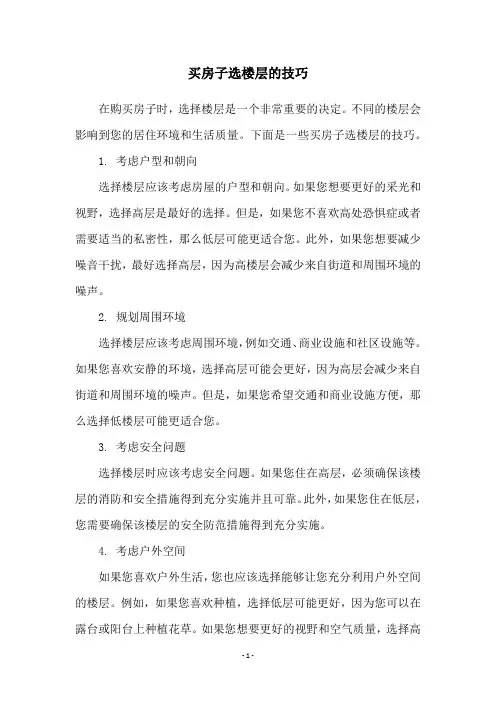 买房子选楼层的技巧

在购买房子时，选择楼层是一个非常重要的决定。不同的楼层会影响到您的居住环境和生活质量。下面是一些买房子选楼层的技巧。

1. 考虑户型和朝向

选择楼层应该考虑房屋的户型和朝向。如果您想要更好的采光和视野，选择高层是最好的选择。但是，如果您不喜欢高处恐惧症或者需要适当的私密性，那么低层可能更适合您。此外，如果您想要减少噪音干扰，最好选择高层，因为高楼层会减少来自街道和周围环境的噪声。

2. 规划周围环境

选择楼层应该考虑周围环境，例如交通、商业设施和社区设施等。如果您喜欢安静的环境，选择高层可能会更好，因为高层会减少来自街道和周围环境的噪声。但是，如果您希望交通和商业设施方便，那么选择低楼层可能更适合您。

3. 考虑安全问题

选择楼层时应该考虑安全问题。如果您住在高层，必须确保该楼层的消防和安全措施得到充分实施并且可靠。此外，如果您住在低层，您需要确保该楼层的安全防范措施得到充分实施。

4. 考虑户外空间

如果您喜欢户外生活，您也应该选择能够让您充分利用户外空间的楼层。例如，如果您喜欢种植，选择低层可能更好，因为您可以在露台或阳台上种植花草。如果您想要更好的视野和空气质量，选择高

- 1 -